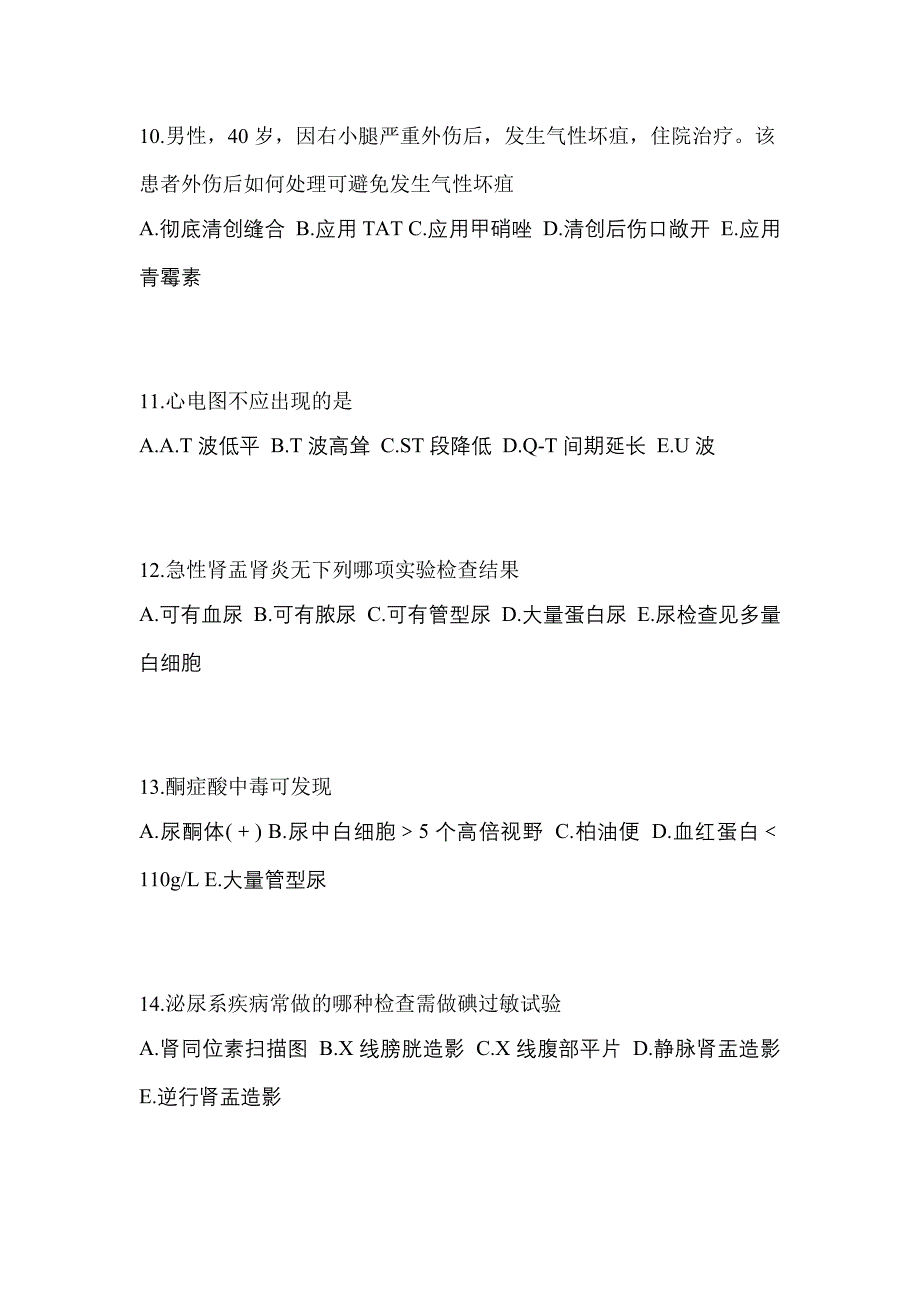 10.男性，40 岁，因右小腿严重外伤后，发生气性坏疽，住院治疗。该患者外伤后如何处理可避免发生气性坏疽

A.彻底清创缝合 B.应用 TAT C.应用甲硝唑 D.清创后伤口敞开 E.应用青霉素

11.心电图不应出现的是

A.A.T 波低平 B.T 波高耸 C.ST 段降低 D.Q-T 间期延长 E.U 波

12.急性肾盂肾炎无下列哪项实验检查结果

A.可有血尿 B.可有脓尿 C.可有管型尿 D.大量蛋白尿 E.尿检查见多量白细胞

13.酮症酸中毒可发现

A.尿酮体(+) B.尿中白细胞＞5 个高倍视野 C.柏油便 D.血红蛋白＜110g/L E.大量管型尿

14.泌尿系疾病常做的哪种检查需做碘过敏试验

A.肾同位素扫描图 B.X 线膀胱造影 C.X 线腹部平片 D.静脉肾盂造影 E.逆行肾盂造影